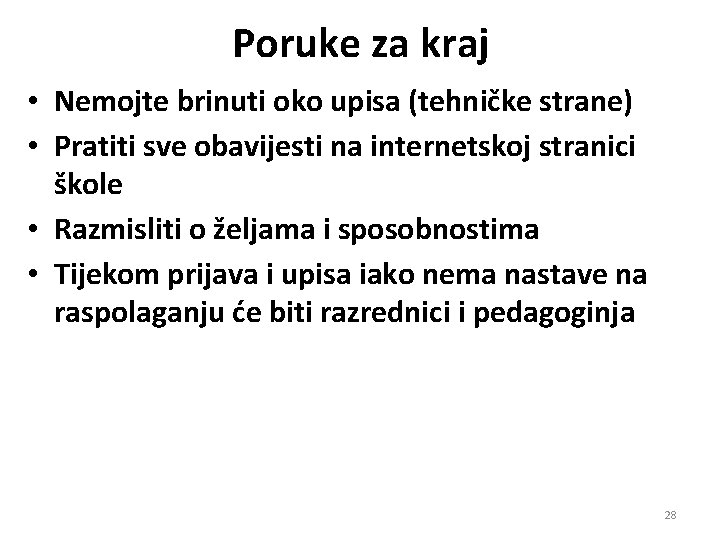 Poruke za kraj

• Nemojte brinuti oko upisa (tehničke strane)
• Pratiti sve obavijesti na internetskoj stranici škole
• Razmisliti o željama i sposobnostima
• Tijekom prijava i upisa iako nema nastave na raspolaganju će biti razrednici i pedagoginja

28